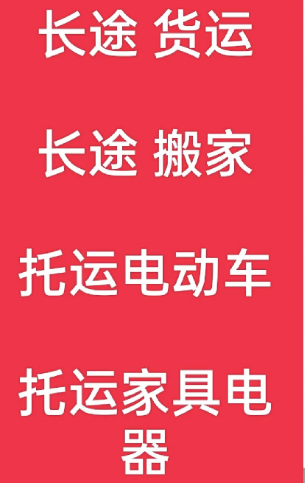 长途 货运

长途 搬家

托运电动车

托运家具电器